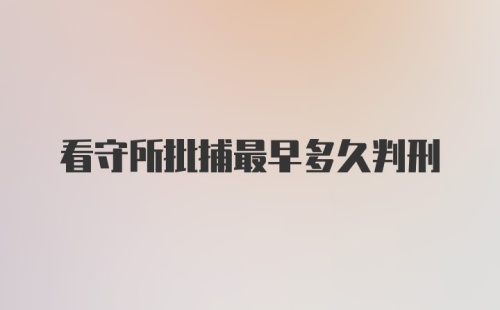 看守所批捕最早多久判刑